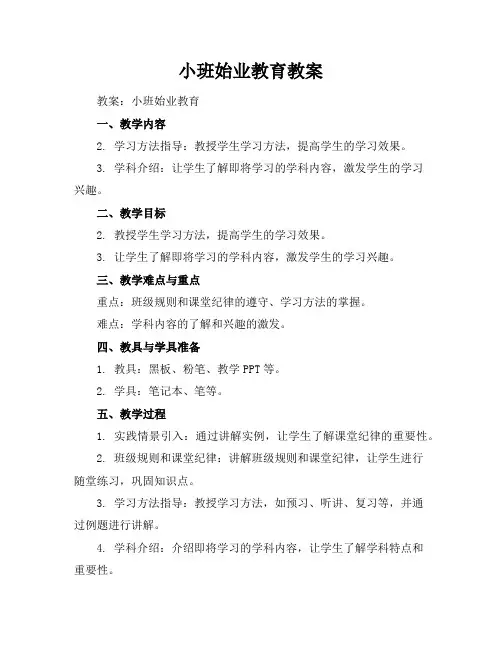 小班始业教育教案

教案：小班始业教育

一、教学内容

2. 学习方法指导：教授学生学习方法，提高学生的学习效果。

3. 学科介绍：让学生了解即将学习的学科内容，激发学生的学习兴趣。

二、教学目标

2. 教授学生学习方法，提高学生的学习效果。

3. 让学生了解即将学习的学科内容，激发学生的学习兴趣。

三、教学难点与重点

重点：班级规则和课堂纪律的遵守、学习方法的掌握。

难点：学科内容的了解和兴趣的激发。

四、教具与学具准备

1. 教具：黑板、粉笔、教学 PPT 等。

2. 学具：笔记本、笔等。

五、教学过程

1. 实践情景引入：通过讲解实例，让学生了解课堂纪律的重要性。

2. 班级规则和课堂纪律：讲解班级规则和课堂纪律，让学生进行随堂练习，巩固知识点。

3. 学习方法指导：教授学习方法，如预习、听讲、复习等，并通过例题进行讲解。

4. 学科介绍：介绍即将学习的学科内容，让学生了解学科特点和重要性。